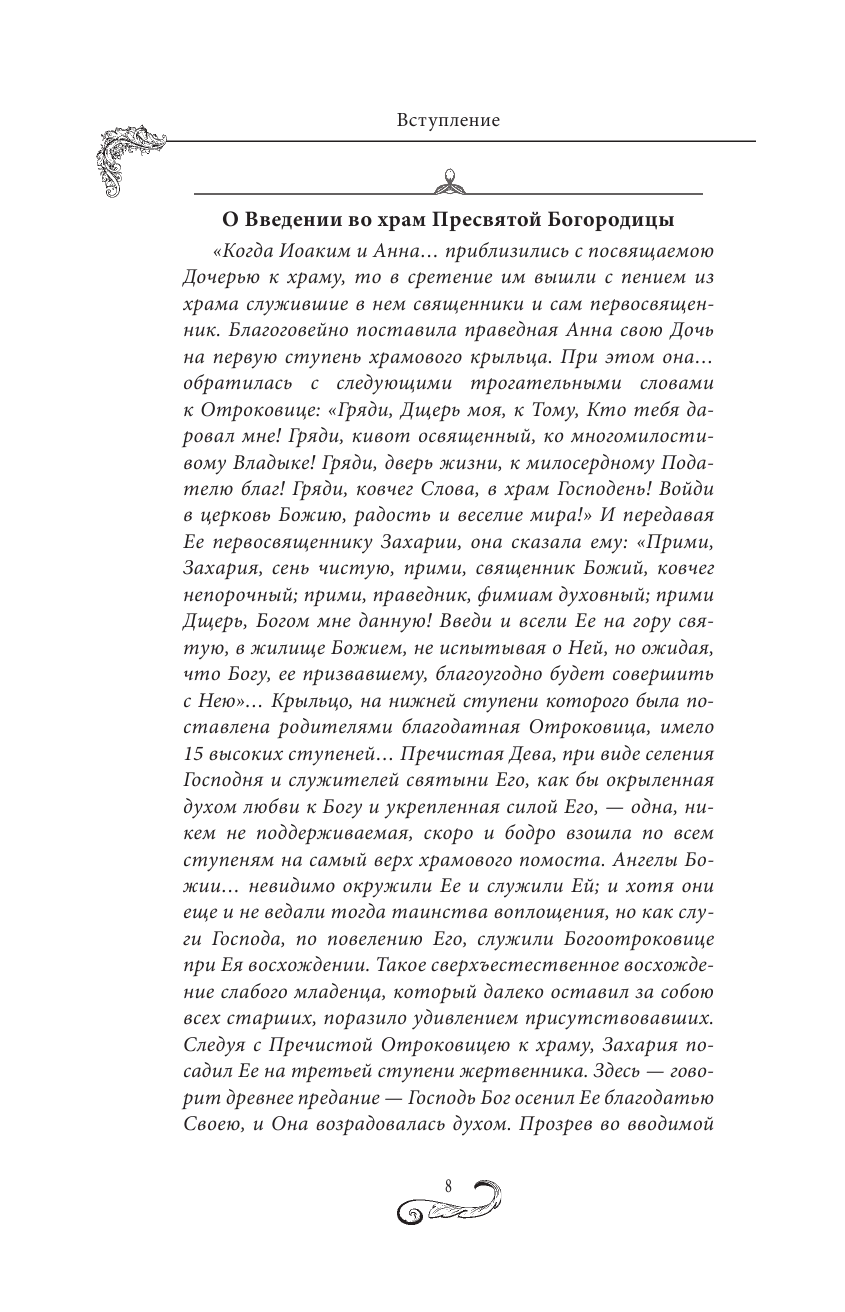 Вступление

О Введении во храм Пресвятой Богородицы

«Когда Иоаким и Анна… приблизились с посвящаемою Дочерью к храму, то в сретение им вышли с пением из храма служившие в нем священники и сам первосвященник. Благоговейно поставила праведная Анна свою Дочь на первую ступень храмового крыльца. При этом она… обратилась с следующими трогательными словами к Отроковице: «Гряди, Дщерь моя, к Тому, Кто тебя даровал мне! Гряди, кивот освященный, ко многомилостивому Владыке! Гряди, дверь жизни, к милосердному Подателю благ! Гряди, ковчег Слова, в храм Господень! Войди в церковь Божию, радость и веселие мира!» И передавая Ее первосвященнику Захарии, она сказала ему: «Прими, Захария, сень чистую, прими, священник Божий, ковчег непорочный; прими, праведник, фимиам духовный; прими Дщерь, Богом мне данную! Введи и всели Ее на гору святую, в жилище Божием, не испытывая о Ней, но ожидая, что Богу, ее призвавшему, благоугодно будет совершить с Нею»… Крыльцо, на нижней ступени которого была поставлена родителями благодатная Отроковица, имело 15 высоких ступеней… Пречистая Дева, при виде селения Господня и служителей святыни Его, как бы окрыленная духом любви к Богу и укрепленная силой Его, — одна, никем не поддерживаемая, скоро и бодро взошла по всем ступеням на самый верх храмового помоста. Ангелы Божии… невидимо окружили Ее и служили Ей; и хотя они еще и не ведали тогда таинства воплощения, но как слуги Господа, по повелению Его, служили Богоотроковице при Ея восхождении. Такое сверхъестественное восхождение слабого младенца, который далеко оставил за собою всех старших, поразило удивлением присутствовавших. Следуя с Пречистой Отроковицею к храму, Захария посадил Ее на третьей ступени жертвенника. Здесь — говорит древнее предание — Господь Бог осенил Ее благодатью Своею, и Она возрадовалась духом. Прозрев во вводимой

8